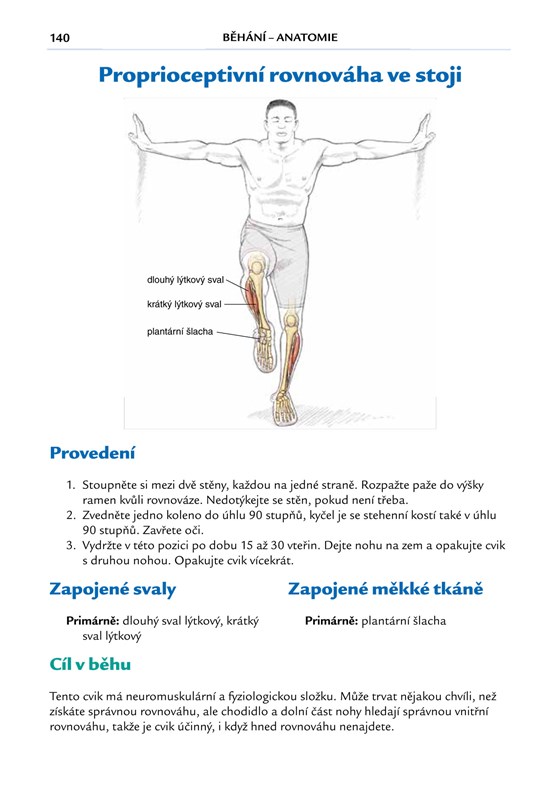 140 BĚHÁNÍ – ANATOMIE

Proprioceptivní rovnováha ve stoji

dlouhý lýtkový sval
krátký lýtkový sval
plantární šlacha

Provedení

1. Stoupněte si mezi dvě stěny, každou na jedné straně. Rozpažte paže do výšky ramen kvůli rovnováze. Nedotýkejte se stěn, pokud není třeba.
2. Zvedněte jedno koleno do úhlu 90 stupňů, kyčel je se stehenní kostí také v úhlu 90 stupňů. Zavřete oči.
3. Vydržte v této pozici po dobu 15 až 30 vteřin. Dejte nohu na zem a opakujte cvik s druhou nohou. Opakujte cvik vícekrát.

Zapojené svaly

Primárně: dlouhý sval lýtkový, krátký sval lýtkový

Zapojené měkké tkáně

Primárně: plantární šlacha

Cíl v běhu

Tento cvik má neuromuskulární a fyziologickou složku. Může trvat nějakou chvíli, než získáte správnou rovnováhu, ale chodidlo a dolní část nohy hledají správnou vnitřní rovnováhu, takže je cvik účinný, i když hned rovnováhu nenajdete.